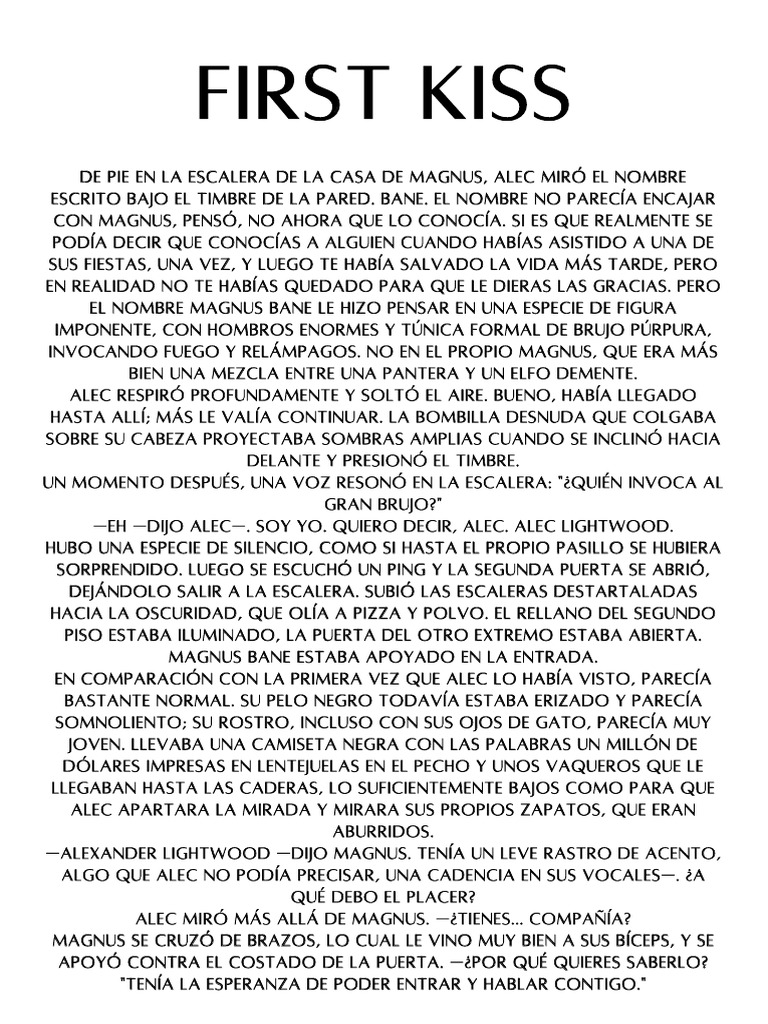 FIRST KISS

DE PIE EN LA ESCALERA DE LA CASA DE MAGNUS, ALEC MIRÓ EL NOMBRE ESCRITO BAJO EL TIMBRE DE LA PARED. BANE. EL NOMBRE NO PARECÍA ENCAJAR CON MAGNUS, PENSÓ, NO AHORA QUE LO CONOCÍA. SI ES QUE REALMENTE SE PODÍA DECIR QUE CONOCÍAS A ALGUIEN CUANDO HABÍAS ASISTIDO A UNA DE SUS FIESTAS, UNA VEZ, Y LUEGO TE HABÍA SALVADO LA VIDA MÁS TARDE, PERO EN REALIDAD NO TE HABÍAS QUEDADO PARA QUE LE DIERAS LAS GRACIAS. PERO EL NOMBRE MAGNUS BANE LE HIZO PENSAR EN UNA ESPECIE DE FIGURA IMPONENTE, CON HOMBROS ENORMES Y TÚNICA FORMAL DE BRUJO PÚRPURA, INVOCANDO FUEGO Y RELÁMPAGOS. NO EN EL PROPIO MAGNUS, QUE ERA MÁS BIEN UNA MEZCLA ENTRE UNA PANTERA Y UN ELFO DEMENTE.
ALEC RESPIRÓ PROFUNDAMENTE Y SOLTÓ EL AIRE. BUENO, HABÍA LLEGADO HASTA ALLÍ; MÁS LE VALÍA CONTINUAR. LA BOMBILLA DESNUDA QUE COLGABA SOBRE SU CABEZA PROYECTABA SOMBRAS AMPLIAS CUANDO SE INCLINÓ HACIA DELANTE Y PRESIONÓ EL TIMBRE.
UN MOMENTO DESPUÉS, UNA VOZ RESONÓ EN LA ESCALERA: "¿QUIÉN INVOCA AL GRAN BRUJO?"
—EH —DIJO ALEC—. SOY YO. QUIERO DECIR, ALEC. ALEC LIGHTWOOD.
HUBO UNA ESPECIE DE SILENCIO, COMO SI HASTA EL PROPIO PASILLO SE HUBIERA SORPRENDIDO. LUEGO SE ESCUCHÓ UN PING Y LA SEGUNDA PUERTA SE ABRIÓ, DEJÁNDOLO SALIR A LA ESCALERA. SUBIÓ LAS ESCALERAS DESTARTALADAS HACIA LA OSCURIDAD, QUE OLÍA A PIZZA Y POLVO. EL RELLANO DEL SEGUNDO PISO ESTABA ILUMINADO, LA PUERTA DEL OTRO EXTREMO ESTABA ABIERTA. MAGNUS BANE ESTABA APOYADO EN LA ENTRADA.
EN COMPARACIÓN CON LA PRIMERA VEZ QUE ALEC LO HABÍA VISTO, PARECÍA BASTANTE NORMAL. SU PELO NEGRO TODAVÍA ESTABA ERIZADO Y PARECÍA SOMNOLIENTO; SU ROSTRO, INCLUSO CON SUS OJOS DE GATO, PARECÍA MUY JOVEN. LLEVABA UNA CAMISETA NEGRA CON LAS PALABRAS UN MILLÓN DE DÓLARES IMPRESAS EN LENTEJUELAS EN EL PECHO Y UNOS VAQUEROS QUE LE LLEGABAN HASTA LAS CADERAS, LO SUFICIENTEMENTE BAJOS COMO PARA QUE ALEC APARTARA LA MIRADA Y MIRARA SUS PROPIOS ZAPATOS, QUE ERAN ABURRIDOS.
—ALEXANDER LIGHTWOOD —DIJO MAGNUS. TENÍA UN LEVE RASTRO DE ACENTO, ALGO QUE ALEC NO PODÍA PRECISAR, UNA CADENCIA EN SUS VOCALES—. ¿A QUÉ DEBO EL PLACER?
ALEC MIRÓ MÁS ALLÁ DE MAGNUS. —¿TIENES... COMPAÑÍA?
MAGNUS SE CRUZÓ DE BRAZOS, LO CUAL LE VINO MUY BIEN A SUS BÍCEPS, Y SE APOYÓ CONTRA EL COSTADO DE LA PUERTA. —¿POR QUÉ QUIERES SABERLO?
"TENÍA LA ESPERANZA DE PODER ENTRAR Y HABLAR CONTIGO."